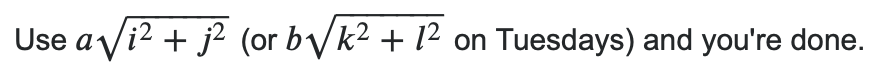 Use $a\sqrt{i^2 + j^2}$ (or $b\sqrt{k^2 + l^2}$ on Tuesdays) and you're done.